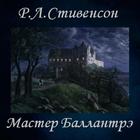 Р.Л.Стивенсон

Мастер Баллантрэ